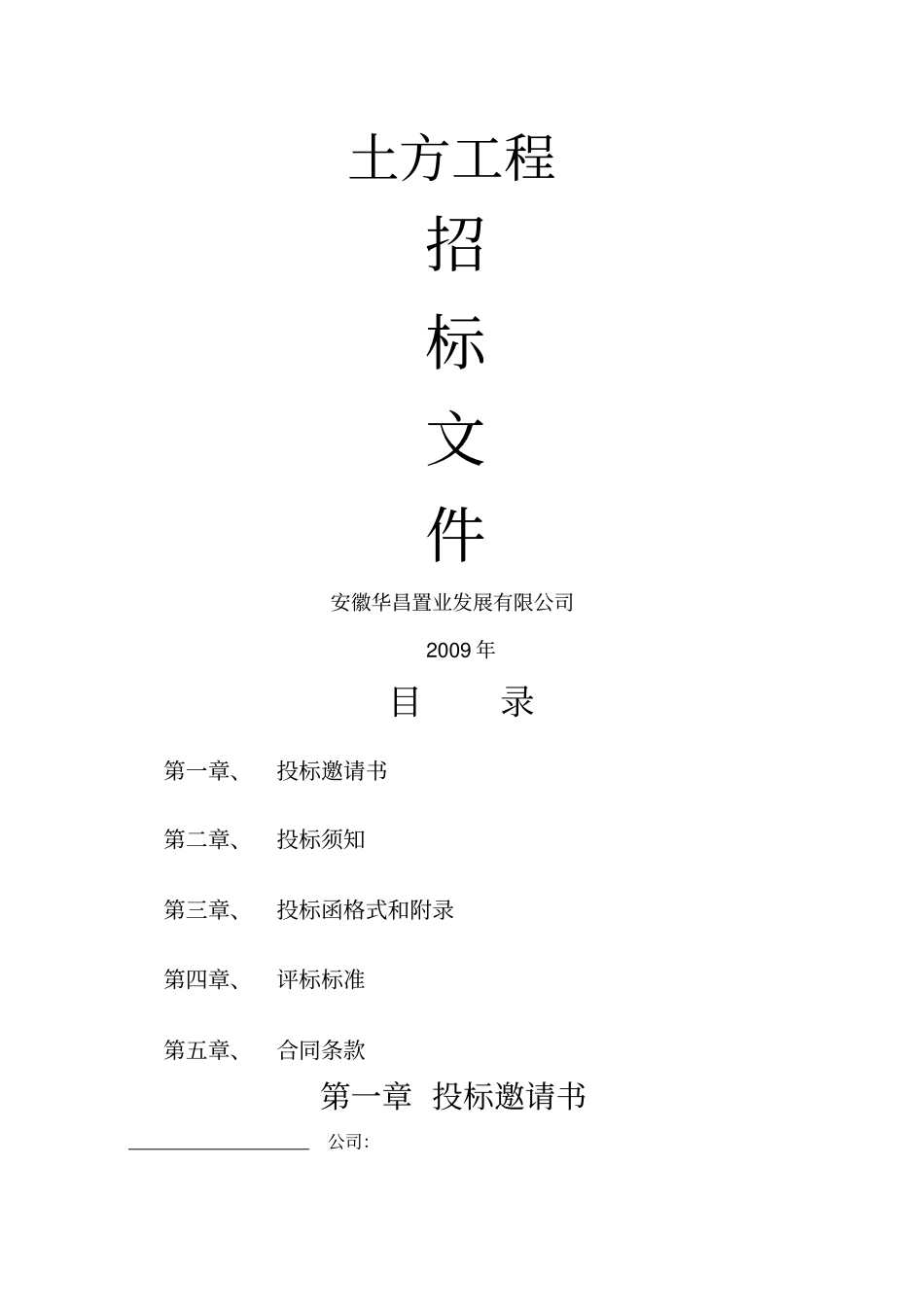 土方工程

招

标

文

件

安徽华昌置业发展有限公司

2009 年

目 录

第一章、 投标邀请书

第二章、 投标须知

第三章、 投标函格式和附录

第四章、 评标标准

第五章、 合同条款

第一章 投标邀请书

________________ 公司: